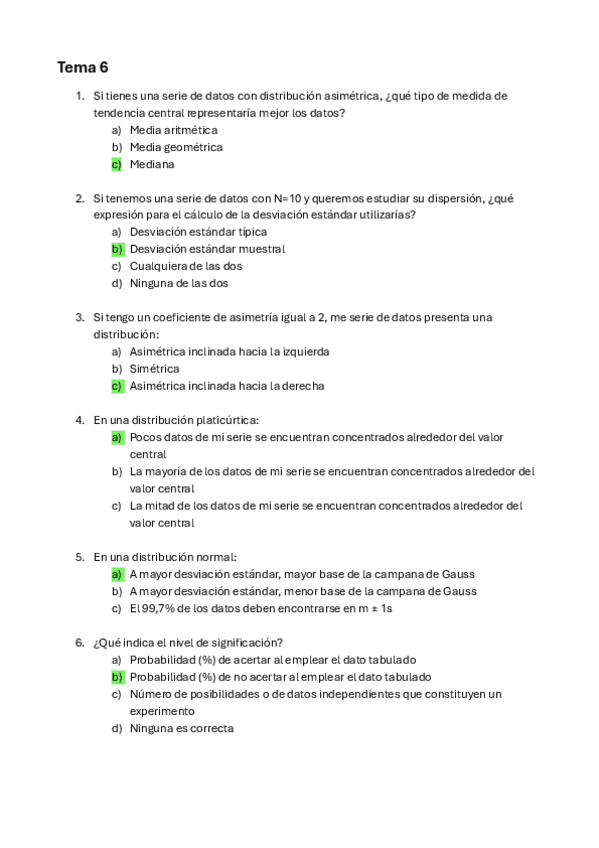 Tema 6

1. Si tienes una serie de datos con distribución asimétrica, ¿qué tipo de medida de tendencia central representaría mejor los datos?
a) Media aritmética
b) Media geométrica
c) Mediana

2. Si tenemos una serie de datos con N=10 y queremos estudiar su dispersión, ¿qué expresión para el cálculo de la desviación estándar utilizarías?
a) Desviación estándar típica
b) Desviación estándar muestral
c) Cualquiera de las dos
d) Ninguna de las dos

3. Si tengo un coeficiente de asimetría igual a 2, me serie de datos presenta una distribución:
a) Asimétrica inclinada hacia la izquierda
b) Simétrica
c) Asimétrica inclinada hacia la derecha

4. En una distribución platicúrtica:
a) Pocos datos de mi serie se encuentran concentrados alrededor del valor central
b) La mayoría de los datos de mi serie se encuentran concentrados alrededor del valor central
c) La mitad de los datos de mi serie se encuentran concentrados alrededor del valor central

5. En una distribución normal:
a) A mayor desviación estándar, mayor base de la campana de Gauss
b) A mayor desviación estándar, menor base de la campana de Gauss
c) El 99,7% de los datos deben encontrarse en m ± 1s

6. ¿Qué indica el nivel de significación?
a) Probabilidad (%) de acertar al emplear el dato tabulado
b) Probabilidad (%) de no acertar al emplear el dato tabulado
c) Número de posibilidades o de datos independientes que constituyen un experimento
d) Ninguna es correcta